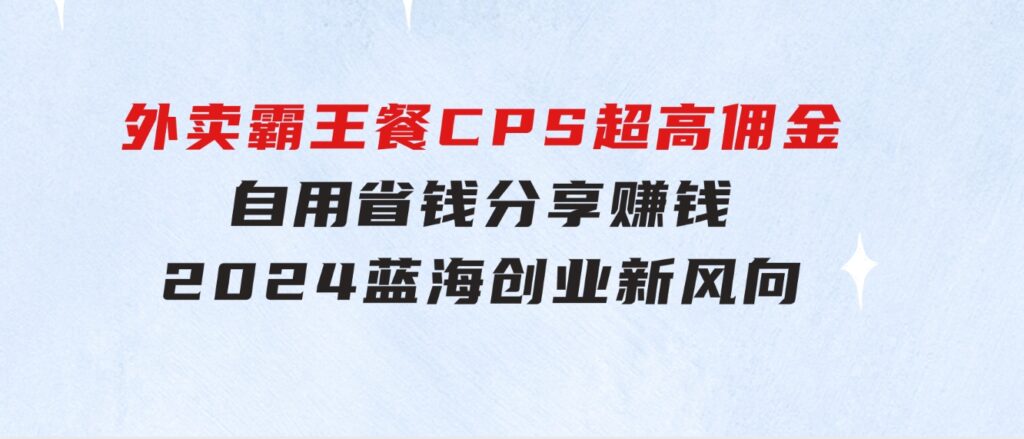 外卖霸王餐CPS超高佣金
自用省钱分享赚钱
2024蓝海创业新风向